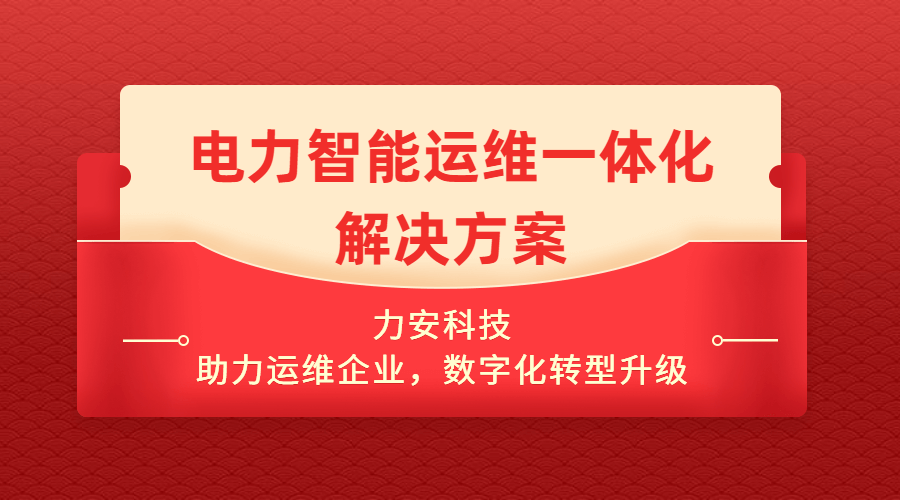 电力智能运维一体化
解决方案

力安科技
助力运维企业，数字化转型升级